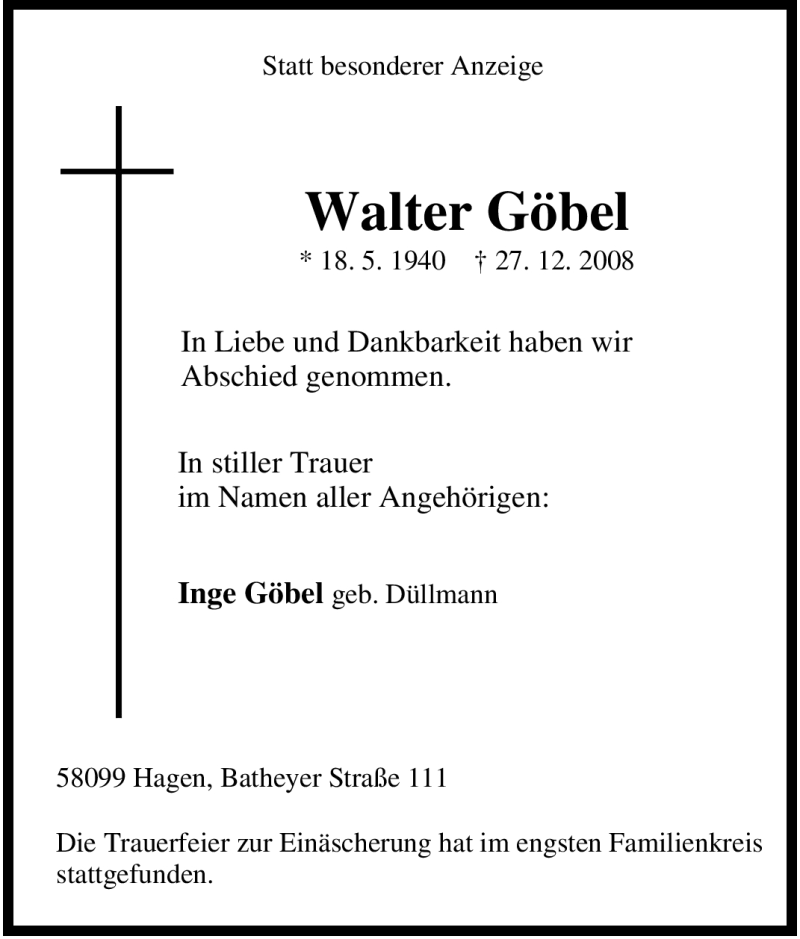 Statt besonderer Anzeige

Walter Göbel

* 18. 5. 1940 † 27. 12. 2008

In Liebe und Dankbarkeit haben wir Abschied genommen.

In stiller Trauer
im Namen aller Angehörigen:

Inge Göbel geb. Düllmann

58099 Hagen, Batheyer Straße 111

Die Trauerfeier zur Einäscherung hat im engsten Familienkreis stattgefunden.